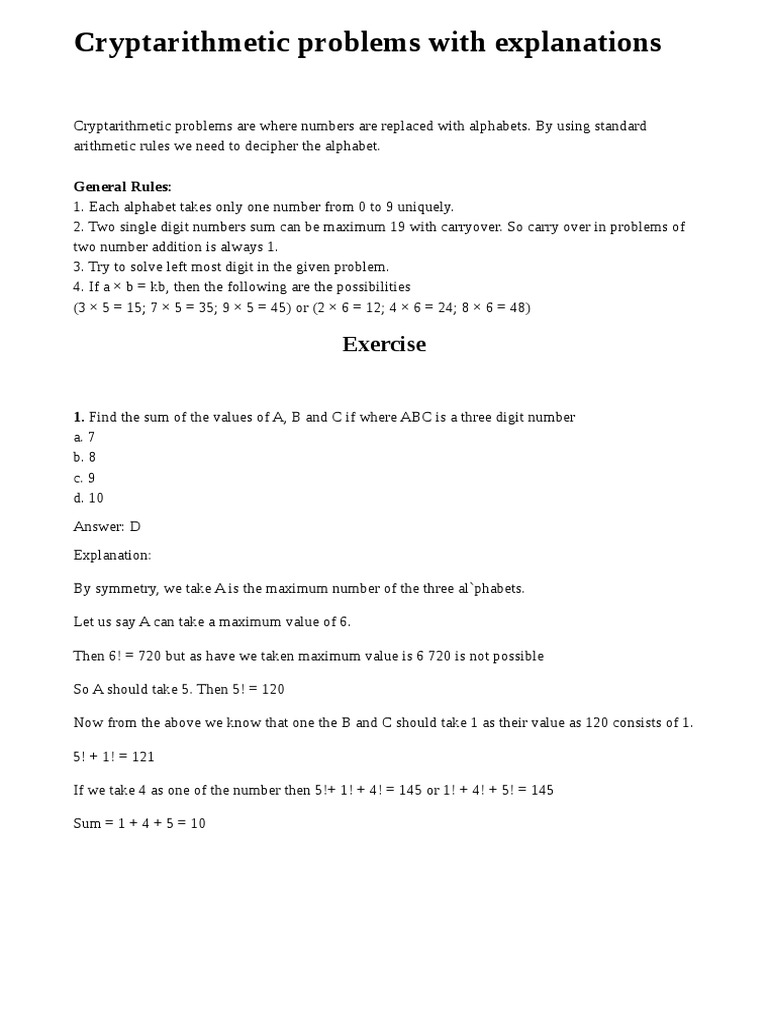 Cryptarithmetic problems with explanations

Cryptarithmetic problems are where numbers are replaced with alphabets. By using standard arithmetic rules we need to decipher the alphabet.

General Rules:
1. Each alphabet takes only one number from 0 to 9 uniquely.
2. Two single digit numbers sum can be maximum 19 with carryover. So carry over in problems of two number addition is always 1.
3. Try to solve left most digit in the given problem.
4. If a × b = kb, then the following are the possibilities
(3 × 5 = 15; 7 × 5 = 35; 9 × 5 = 45) or (2 × 6 = 12; 4 × 6 = 24; 8 × 6 = 48)

Exercise

1. Find the sum of the values of A, B and C if where ABC is a three digit number
a. 7
b. 8
c. 9
d. 10

Answer: D

Explanation:

By symmetry, we take A is the maximum number of the three al`phabets.

Let us say A can take a maximum value of 6.

Then 6! = 720 but as have we taken maximum value is 6 720 is not possible

So A should take 5. Then 5! = 120

Now from the above we know that one the B and C should take 1 as their value as 120 consists of 1.

5! + 1! = 121

If we take 4 as one of the number then 5!+ 1! + 4! = 145 or 1! + 4! + 5! = 145

Sum = 1 + 4 + 5 = 10